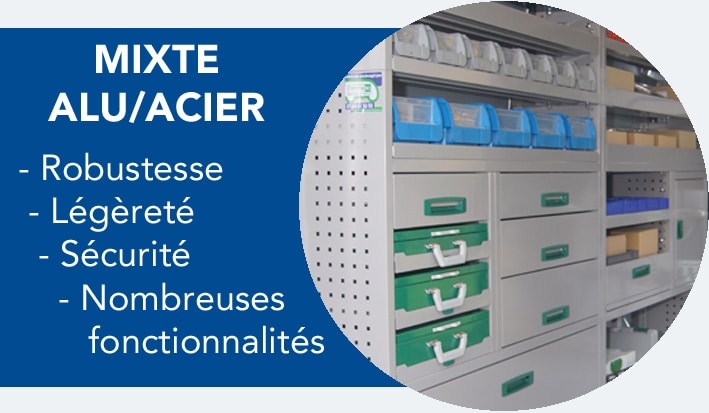 MIXTE
ALU/ACIER

- Robustesse
- Légèreté
- Sécurité
- Nombreuses fonctionnalités